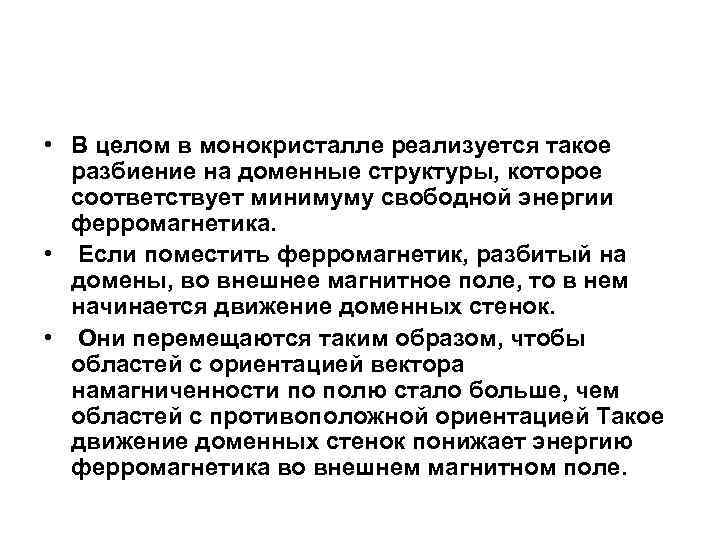 • В целом в монокристалле реализуется такое разбиение на доменные структуры, которое соответствует минимуму свободной энергии ферромагнетика.

• Если поместить ферромагнетик, разбитый на домены, во внешнее магнитное поле, то в нем начинается движение доменных стенок.

• Они перемещаются таким образом, чтобы областей с ориентацией вектора намагниченности по полю стало больше, чем областей с противоположной ориентацией Такое движение доменных стенок понижает энергию ферромагнетика во внешнем магнитном поле.